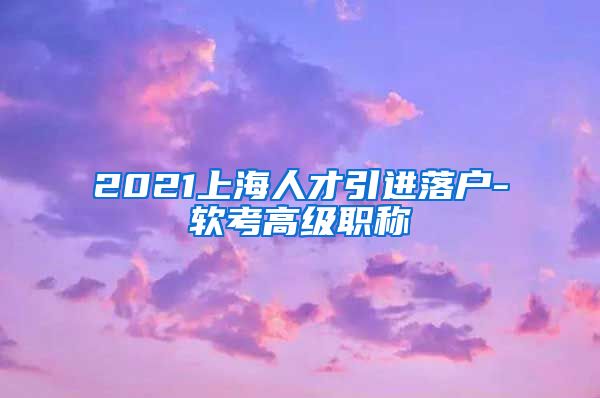 2021上海人才引进落户-软考高级职称